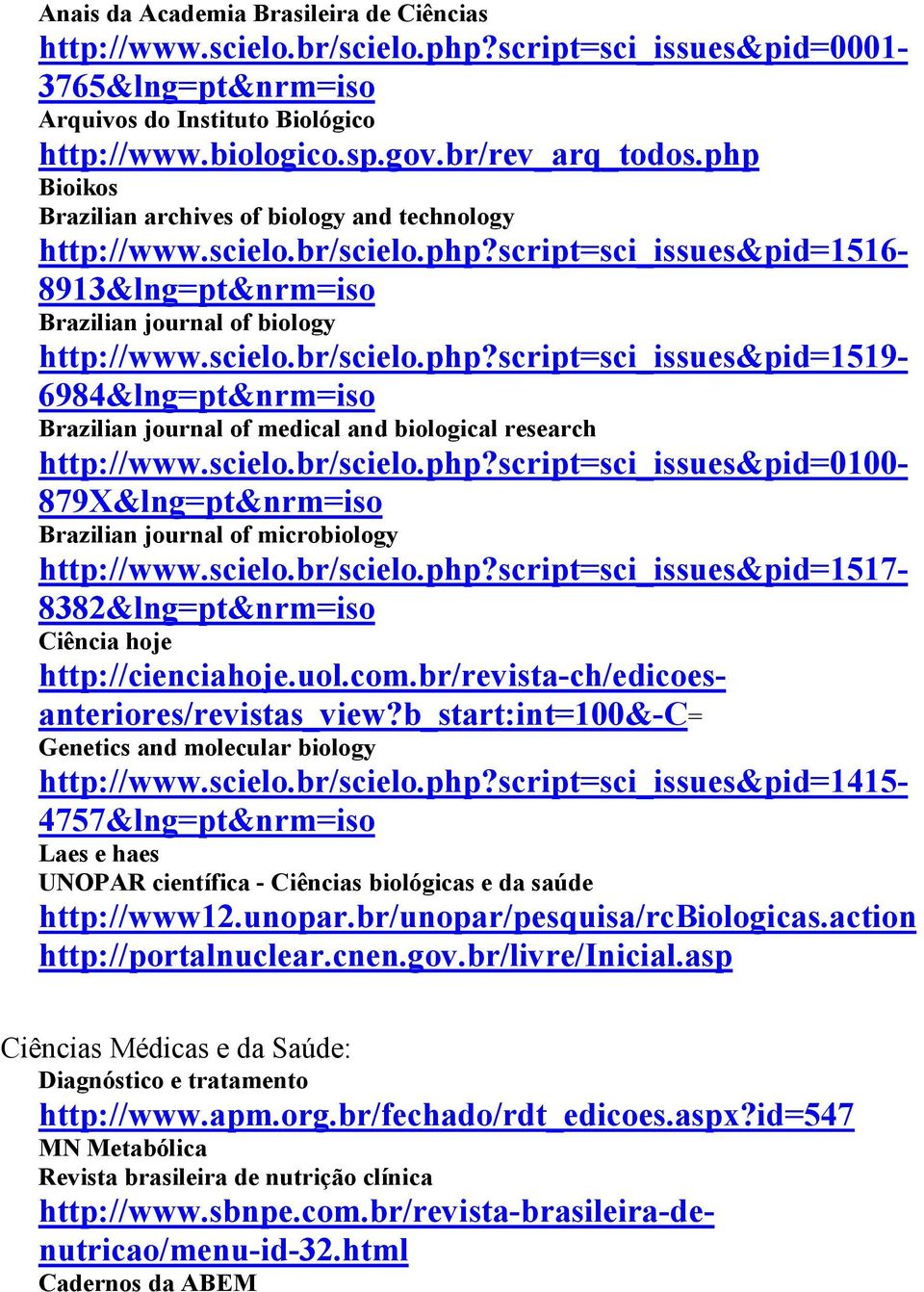 Anais da Academia Brasileira de Ciências
http://www.scielo.br/scielo.php?script=sci_issues&pid=0001-3765&lng=pt&nrm=iso
Arquivos do Instituto Biológico
http://www.biologico.sp.gov.br/rev_arq_todos.php
Bioikos
Brazilian archives of biology and technology
http://www.scielo.br/scielo.php?script=sci_issues&pid=1516-8913&lng=pt&nrm=iso
Brazilian journal of biology
http://www.scielo.br/scielo.php?script=sci_issues&pid=1519-6984&lng=pt&nrm=iso
Brazilian journal of medical and biological research
http://www.scielo.br/scielo.php?script=sci_issues&pid=0100-879X&lng=pt&nrm=iso
Brazilian journal of microbiology
http://www.scielo.br/scielo.php?script=sci_issues&pid=1517-8382&lng=pt&nrm=iso
Ciência hoje
http://cienciahoje.uol.com.br/revista-ch/edicoes-anteriores/revistas_view?b_start:int=100&-C=
Genetics and molecular biology
http://www.scielo.br/scielo.php?script=sci_issues&pid=1415-4757&lng=pt&nrm=iso
Laes e haes
UNOPAR científica - Ciências biológicas e da saúde
http://www12.unopar.br/unopar/pesquisa/rcBiologicas.action
http://portalnuclear.cnen.gov.br/livre/Inicial.asp

Ciências Médicas e da Saúde:
Diagnóstico e tratamento
http://www.apm.org.br/fechado/rdt_edicoes.aspx?id=547
MN Metabólica
Revista brasileira de nutrição clínica
http://www.sbnpe.com.br/revista-brasileira-de-nutricao/menu-id-32.html
Cadernos da ABEM